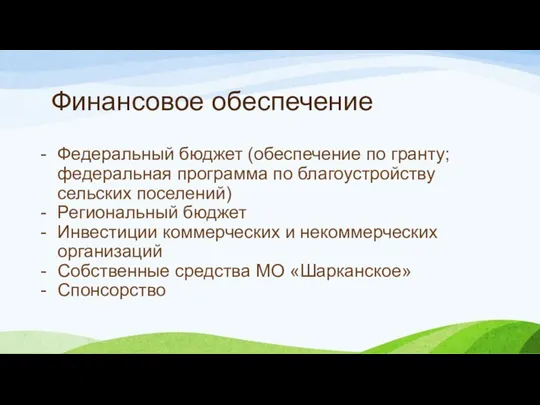 Финансовое обеспечение

- Федеральный бюджет (обеспечение по гранту; федеральная программа по благоустройству сельских поселений)
- Региональный бюджет
- Инвестиции коммерческих и некоммерческих организаций
- Собственные средства МО «Шарканское»
- Спонсорство